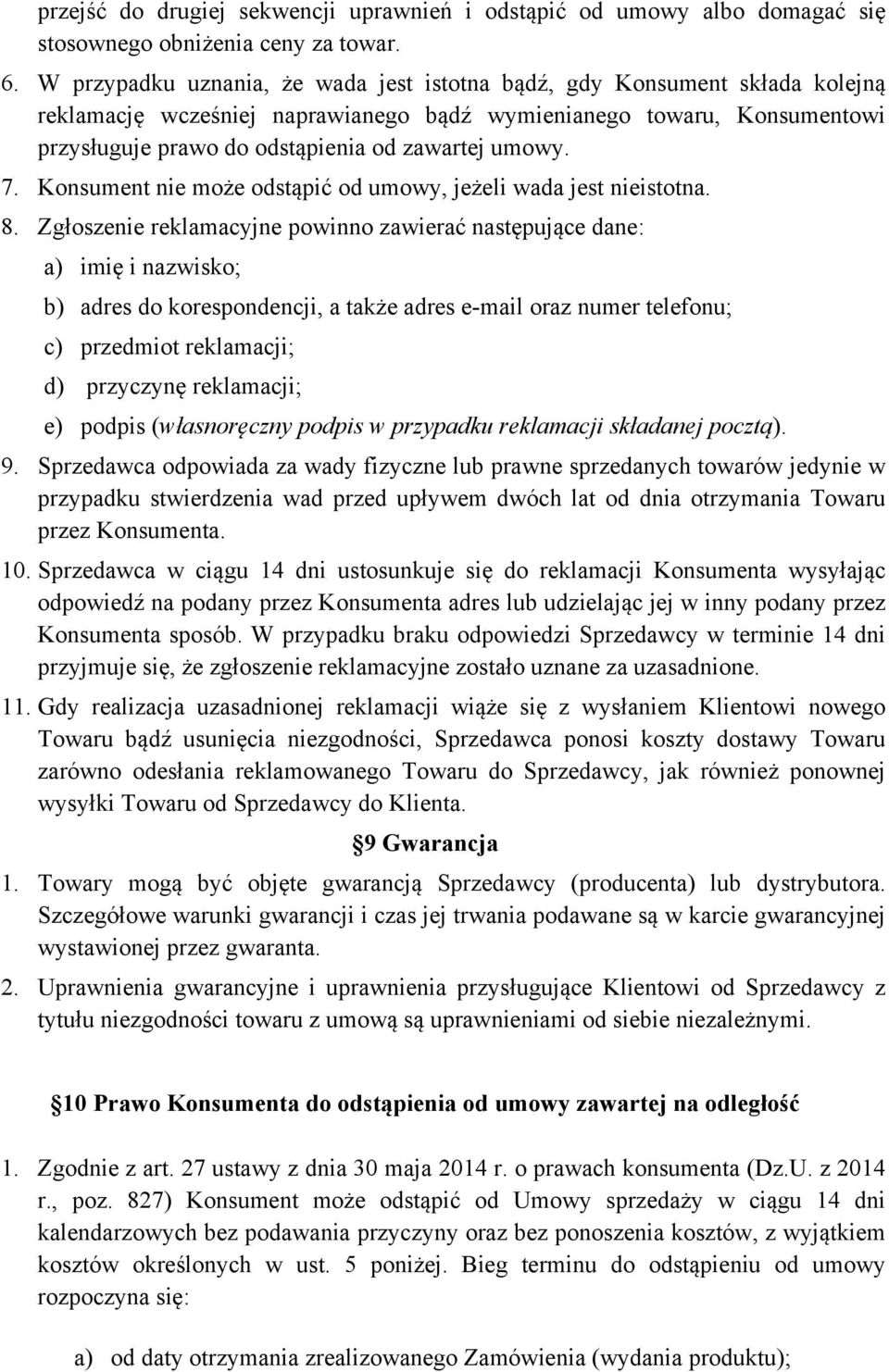 przejść do drugiej sekwencji uprawnień i odstąpić od umowy albo domagać się stosownego obniżenia ceny za towar.

6. W przypadku uznania, że wada jest istotna bądź, gdy Konsument składa kolejną reklamację wcześniej naprawianego bądź wymienianego towaru, Konsumentowi przysługuje prawo do odstąpienia od zawartej umowy.

7. Konsument nie może odstąpić od umowy, jeżeli wada jest nieistotna.

8. Zgłoszenie reklamacyjne powinno zawierać następujące dane:

a) imię i nazwisko;

b) adres do korespondencji, a także adres e-mail oraz numer telefonu;

c) przedmiot reklamacji;

d) przyczynę reklamacji;

e) podpis (własnoręczny podpis w przypadku reklamacji składanej pocztą).

9. Sprzedawca odpowiada za wady fizyczne lub prawne sprzedanych towarów jedynie w przypadku stwierdzenia wad przed upływem dwóch lat od dnia otrzymania Towaru przez Konsumenta.

10. Sprzedawca w ciągu 14 dni ustosunkuje się do reklamacji Konsumenta wysyłając odpowiedź na podany przez Konsumenta adres lub udzielając jej w inny podany przez Konsumenta sposób. W przypadku braku odpowiedzi Sprzedawcy w terminie 14 dni przyjmuje się, że zgłoszenie reklamacyjne zostało uznane za uzasadnione.

11. Gdy realizacja uzasadnionej reklamacji wiąże się z wysłaniem Klientowi nowego Towaru bądź usunięcia niezgodności, Sprzedawca ponosi koszty dostawy Towaru zarówno odesłania reklamowanego Towaru do Sprzedawcy, jak również ponownej wysyłki Towaru od Sprzedawcy do Klienta.

§9 Gwarancja

1. Towary mogą być objęte gwarancją Sprzedawcy (producenta) lub dystrybutora. Szczegółowe warunki gwarancji i czas jej trwania podawane są w karcie gwarancyjnej wystawionej przez gwaranta.

2. Uprawnienia gwarancyjne i uprawnienia przysługujące Klientowi od Sprzedawcy z tytułu niezgodności towaru z umową są uprawnieniami od siebie niezależnymi.

§10 Prawo Konsumenta do odstąpienia od umowy zawartej na odległość

1. Zgodnie z art. 27 ustawy z dnia 30 maja 2014 r. o prawach konsumenta (Dz.U. z 2014 r., poz. 827) Konsument może odstąpić od Umowy sprzedaży w ciągu 14 dni kalendarzowych bez podawania przyczyny oraz bez ponoszenia kosztów, z wyjątkiem kosztów określonych w ust. 5 poniżej. Bieg terminu do odstąpieniu od umowy rozpoczyna się:

a) od daty otrzymania zrealizowanego Zamówienia (wydania produktu);